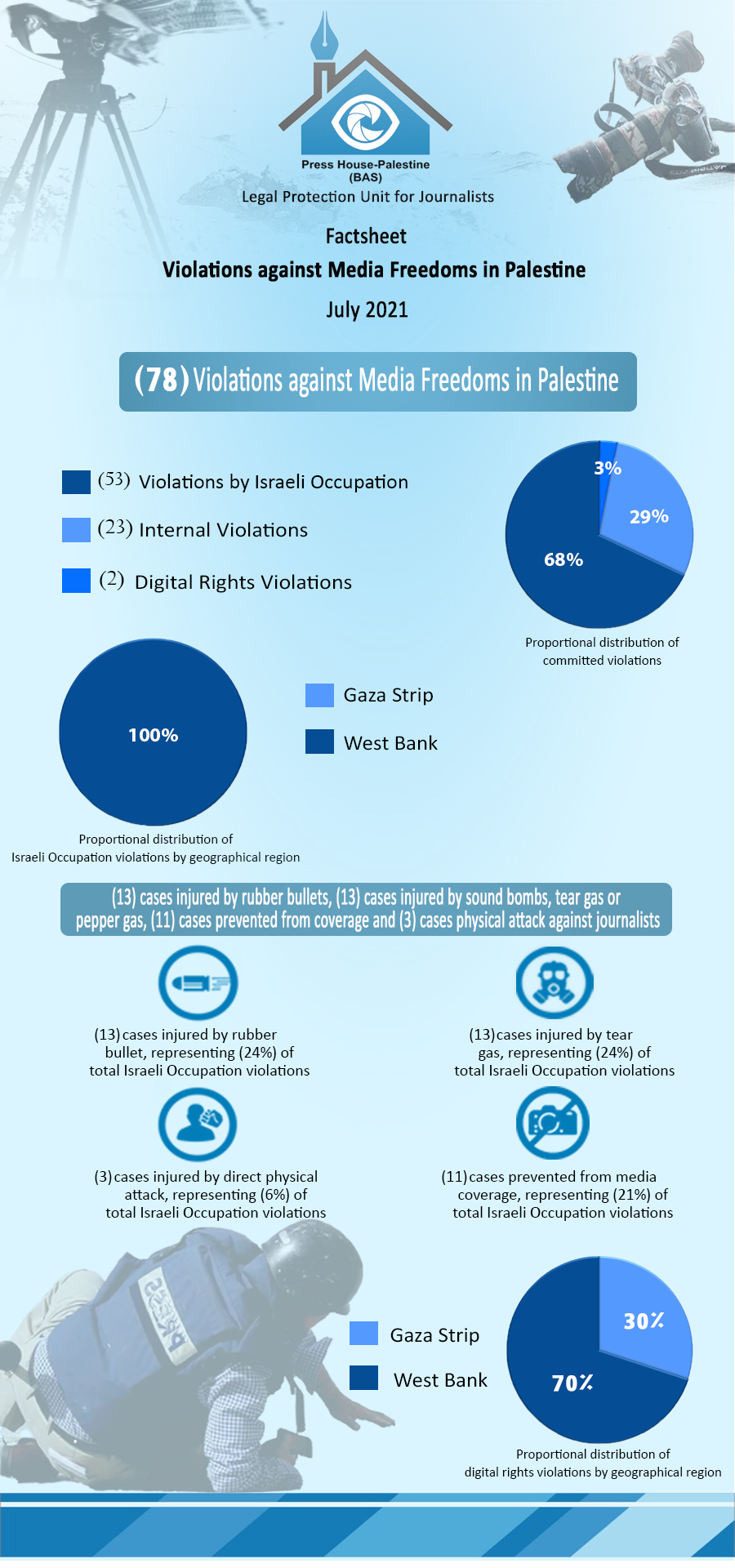 Press House-Palestine
(BAS)
Legal Protection Unit for Journalists

Factsheet
Violations against Media Freedoms in Palestine
July 2021

(78) Violations against Media Freedoms in Palestine

(53) Violations by Israeli Occupation
(23) Internal Violations
(2) Digital Rights Violations

3%
29%
68%
Proportional distribution of committed violations

100%
Gaza Strip
West Bank
Proportional distribution of Israeli Occupation violations by geographical region

(13) cases injured by rubber bullets, (13) cases injured by sound bombs, tear gas or pepper gas, (11) cases prevented from coverage and (3) cases physical attack against journalists

(13) cases injured by rubber bullet, representing (24%) of total Israeli Occupation violations

(13) cases injured by tear gas, representing (24%) of total Israeli Occupation violations

(3) cases injured by direct physical attack, representing (6%) of total Israeli Occupation violations

(11) cases prevented from media coverage, representing (21%) of total Israeli Occupation violations

PRESS

Gaza Strip
West Bank
30%
70%
Proportional distribution of digital rights violations by geographical region